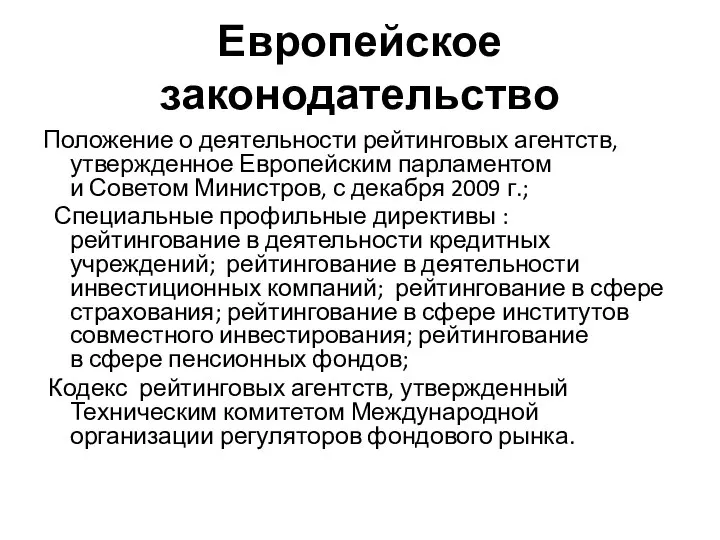 Европейское законодательство

Положение о деятельности рейтинговых агентств, утвержденное Европейским парламентом и Советом Министров, с декабря 2009 г.;

Специальные профильные директивы : рейтингование в деятельности кредитных учреждений; рейтингование в деятельности инвестиционных компаний; рейтингование в сфере страхования; рейтингование в сфере институтов совместного инвестирования; рейтингование в сфере пенсионных фондов;

Кодекс рейтинговых агентств, утвержденный Техническим комитетом Международной организации регуляторов фондового рынка.